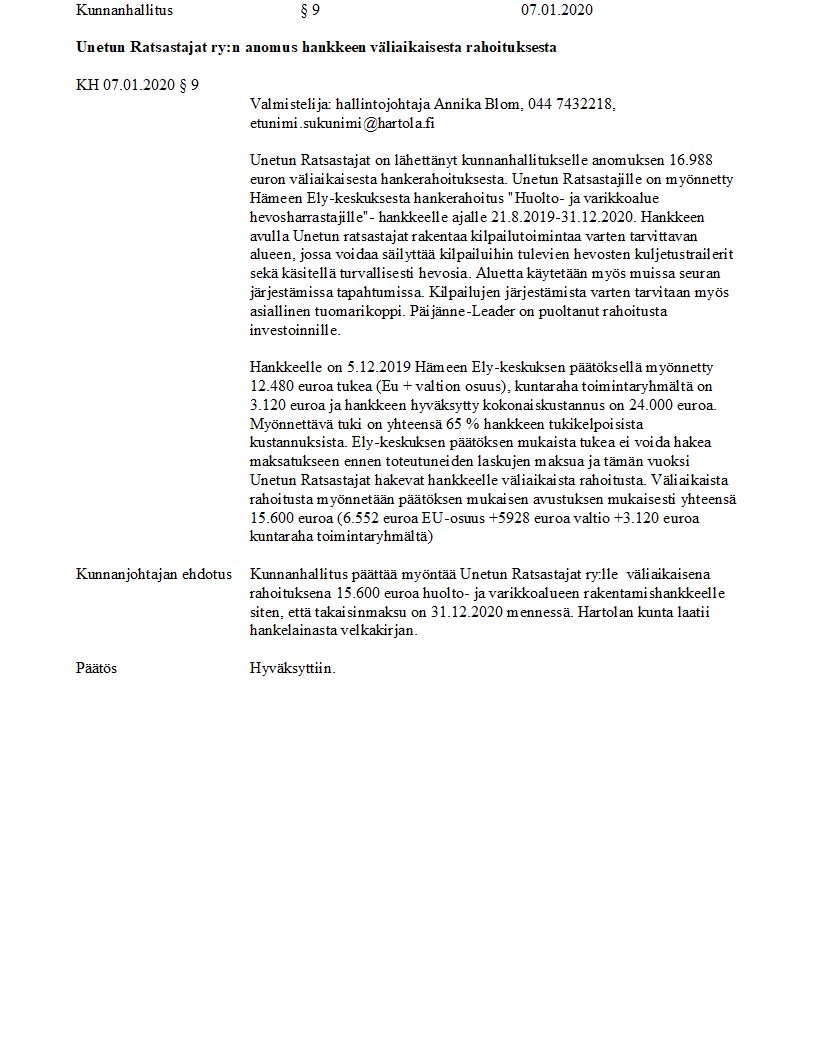 Kunnanhallitus § 9 07.01.2020

Unetun Ratsastajat ry:n anomus hankkeen väliaikaisesta rahoituksesta

KH 07.01.2020 § 9

Valmistelija: hallintojohtaja Annika Blom, 044 7432218, etunimi.sukunimi@hartola.fi

Unetun Ratsastajat on lähettänyt kunnanhallitukselle anomuksen 16.988 euron väliaikaisesta hankerahoituksesta. Unetun Ratsastajille on myönnetty Hämeen Ely-keskuksesta hankerahoitus "Huolto- ja varikkoalue hevosharrastajille"- hankkeelle ajalle 21.8.2019-31.12.2020. Hankkeen avulla Unetun ratsastajat rakentaa kilpailutoimintaa varten tarvittavan alueen, jossa voidaa säilyttää kilpailuihin tulevien hevosten kuljetustrailerit sekä käsitellä turvallisesti hevosia. Aluetta käytetään myös muissa seuran järjestämissa tapahtumissa. Kilpailujen järjestämista varten tarvitaan myös asiallinen tuomarikoppi. Päijänne-Leader on puoltanut rahoitusta investoinnille.

Hankkeelle on 5.12.2019 Hämeen Ely-keskuksen päätöksellä myönnetty 12.480 euroa tukea (Eu + valtion osuus), kuntaraha toimintaryhmältä on 3.120 euroa ja hankkeen hyväksytty kokonaiskustannus on 24.000 euroa. Myönnettävä tuki on yhteensä 65 % hankkeen tukikelpoisista kustannuksista. Ely-keskuksen päätöksen mukaista tukea ei voida hakea maksatukseen ennen toteutuneiden laskujen maksua ja tämän vuoksi Unetun Ratsastajat hakevat hankkeelle väliaikaista rahoitusta. Väliaikaista rahoitusta myönnetään päätöksen mukaisen avustuksen mukaisesti yhteensä 15.600 euroa (6.552 euroa EU-osuus +5928 euroa valtio +3.120 euroa kuntaraha toimintaryhmältä)

Kunnanjohtajan ehdotus Kunnanhallitus päättää myöntää Unetun Ratsastajat ry:lle väliaikaisena rahoituksena 15.600 euroa huolto- ja varikkoalueen rakentamishankkeelle siten, että takaisinmaksu on 31.12.2020 mennessä. Hartolan kunta laatii hankelainasta velkakirjan.

Päätös Hyväksyttiin.